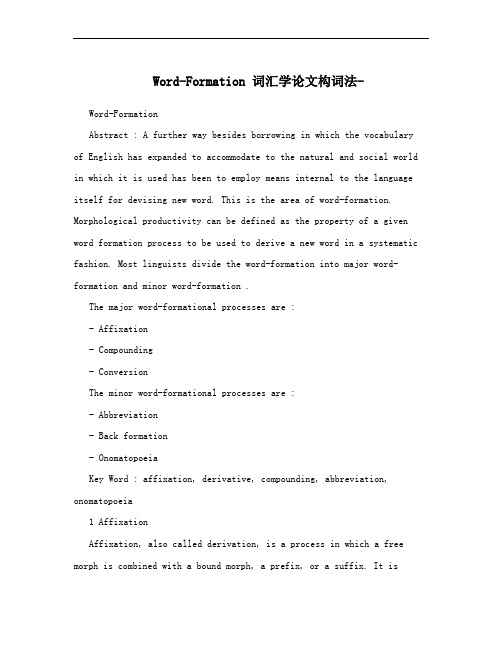 Word-Formation 词汇学论文构词法-

Word-Formation

Abstract : A further way besides borrowing in which the vocabulary of English has expanded to accommodate to the natural and social world in which it is used has been to employ means internal to the language itself for devising new word. This is the area of word-formation. Morphological productivity can be defined as the property of a given word formation process to be used to derive a new word in a systematic fashion. Most linguists divide the word-formation into major word-formation and minor word-formation .

The major word-formational processes are :

- Affixation

- Compounding

- Conversion

The minor word-formational processes are :

- Abbreviation

- Back formation

- Onomatopoeia

Key Word : affixation, derivative, compounding, abbreviation, onomatopoeia

1 Affixation

Affixation, also called derivation, is a process in which a free morph is combined with a bound morph, a prefix, or a suffix. It is